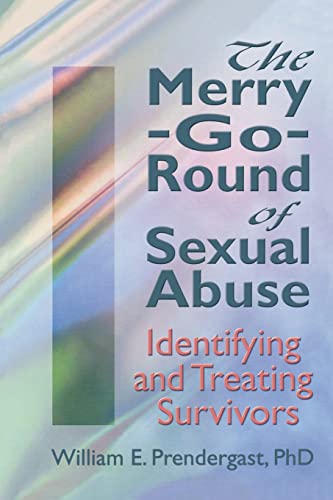 The Merry -Go- Round of Sexual Abuse

Identifying and Treating Survivors

William E. Prendergast, PhD